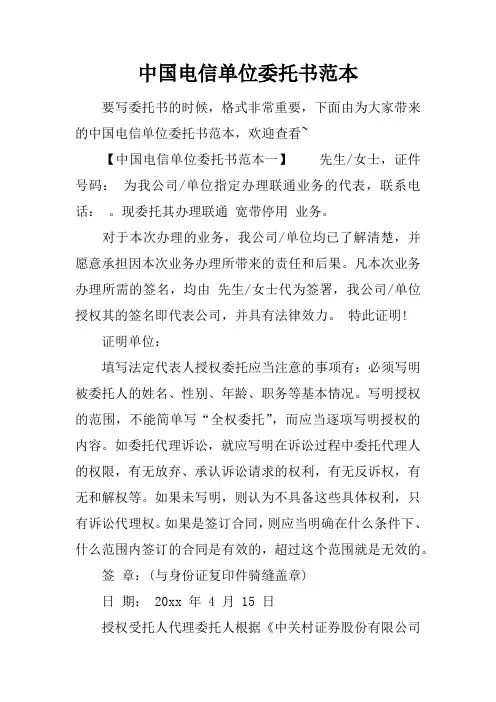 中国电信单位委托书范本

要写委托书的时候，格式非常重要，下面由为大家带来的中国电信单位委托书范本，欢迎查看~

【中国电信单位委托书范本一】　　先生/女士，证件号码：　为我公司/单位指定办理联通业务的代表，联系电话：　。现委托其办理联通 宽带停用 业务。

对于本次办理的业务，我公司/单位均已了解清楚，并愿意承担因本次业务办理所带来的责任和后果。凡本次业务办理所需的签名，均由 先生/女士代为签署，我公司/单位授权其的签名即代表公司，并具有法律效力。 特此证明!

证明单位：

填写法定代表人授权委托应当注意的事项有：必须写明被委托人的姓名、性别、年龄、职务等基本情况。写明授权的范围，不能简单写“全权委托”，而应当逐项写明授权的内容。如委托代理诉讼，就应写明在诉讼过程中委托代理人的权限，有无放弃、承认诉讼请求的权利，有无反诉权，有无和解权等。如果未写明，则认为不具备这些具体权利，只有诉讼代理权。如果是签订合同，则应当明确在什么条件下、什么范围内签订的合同是有效的，超过这个范围就是无效的。

签　章：(与身份证复印件骑缝盖章)

日　期： 20xx 年 4 月 15 日

授权受托人代理委托人根据《中关村证券股份有限公司